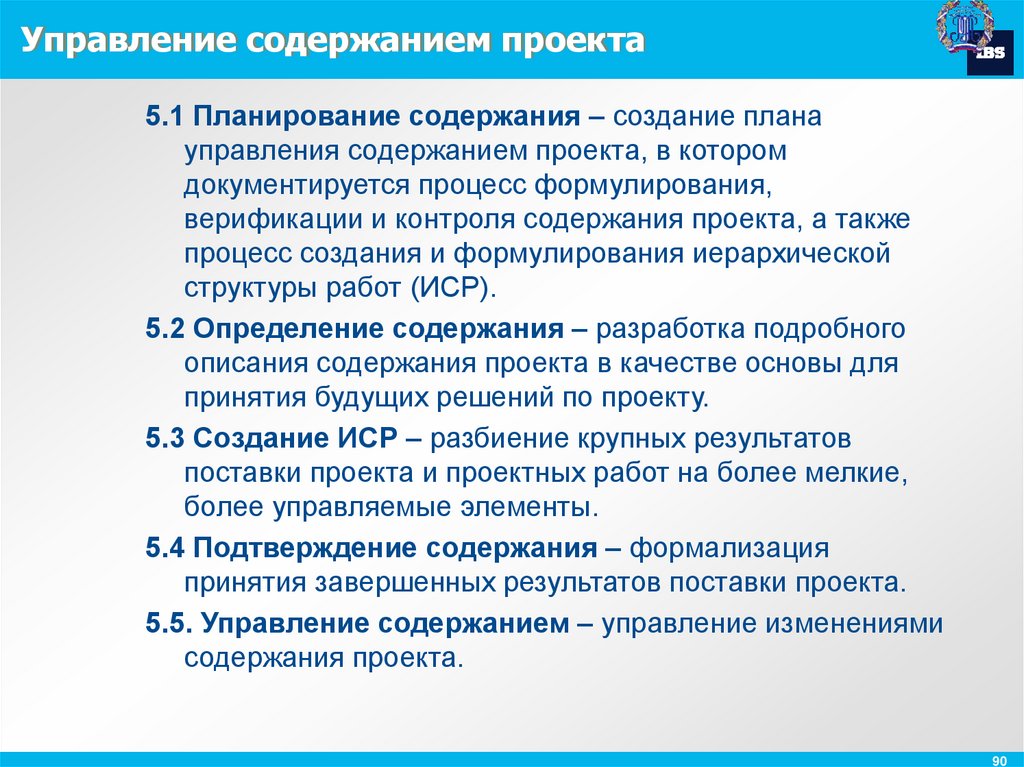 Управление содержанием проекта

IBS

5.1 Планирование содержания – создание плана управления содержанием проекта, в котором документируется процесс формулирования, верификации и контроля содержания проекта, а также процесс создания и формулирования иерархической структуры работ (ИСР).

5.2 Определение содержания – разработка подробного описания содержания проекта в качестве основы для принятия будущих решений по проекту.

5.3 Создание ИСР – разбиение крупных результатов поставки проекта и проектных работ на более мелкие, более управляемые элементы.

5.4 Подтверждение содержания – формализация принятия завершенных результатов поставки проекта.

5.5. Управление содержанием – управление изменениями содержания проекта.

90